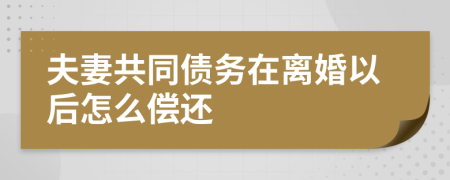 夫妻共同债务在离婚以后怎么偿还